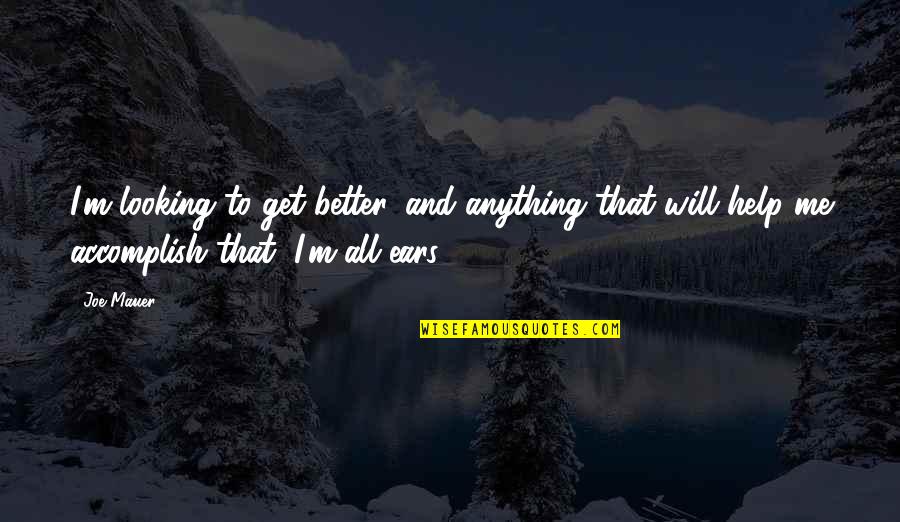 I'm looking to get better, and anything that will help me accomplish that, I'm all ears.

Joe Mauer

WISEFAMOUSQUOTES.COM